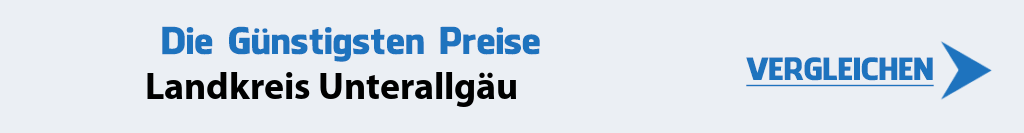 Die Günstigsten Preise
Landkreis Unterallgäu

VERGLEICHEN